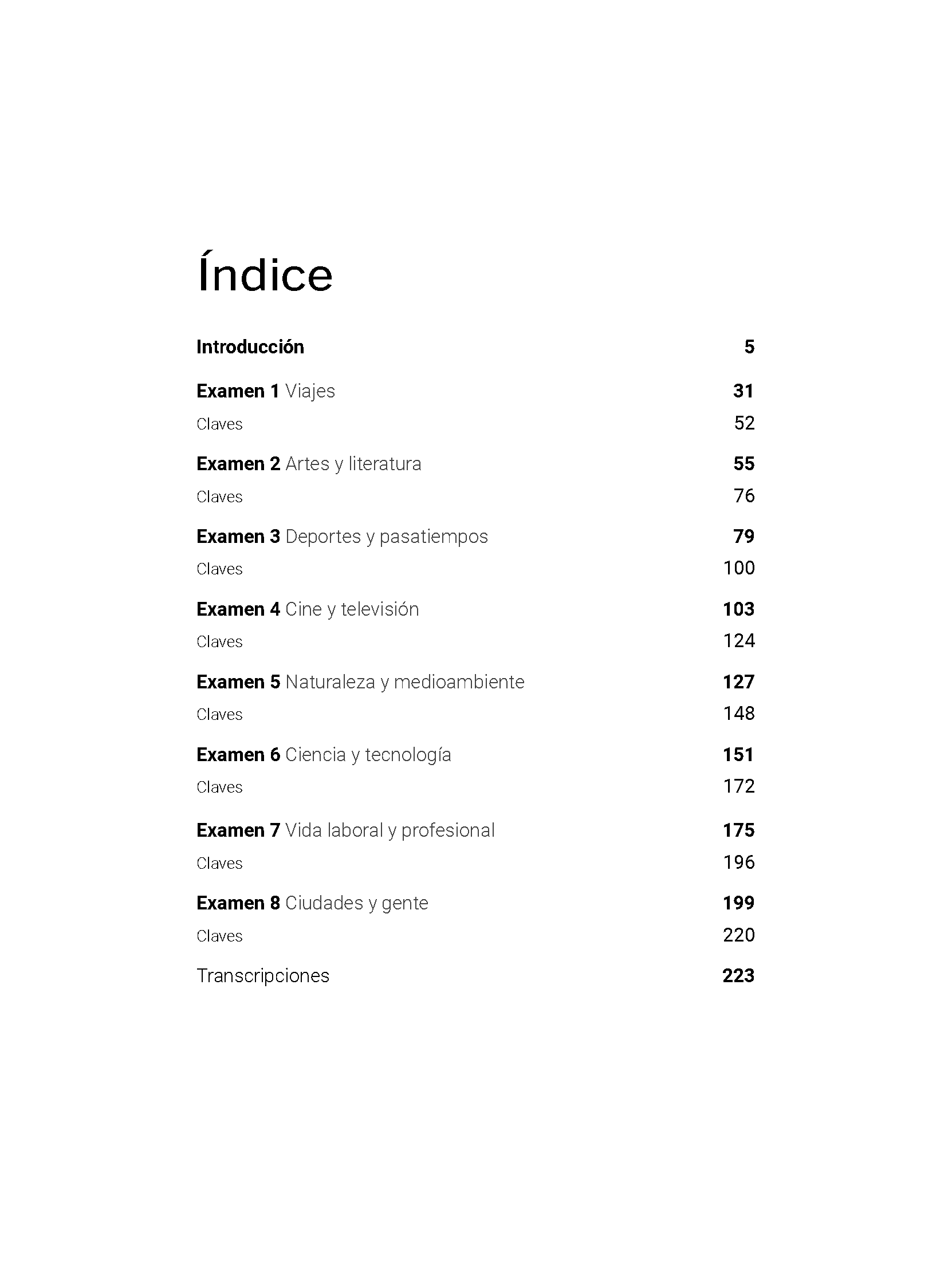 Índice

Introducción 5

Examen 1 Viajes 31

Claves 52

Examen 2 Artes y literatura 55

Claves 76

Examen 3 Deportes y pasatiempos 79

Claves 100

Examen 4 Cine y televisión 103

Claves 124

Examen 5 Naturaleza y medioambiente 127

Claves 148

Examen 6 Ciencia y tecnología 151

Claves 172

Examen 7 Vida laboral y profesional 175

Claves 196

Examen 8 Ciudades y gente 199

Claves 220

Transcripciones 223